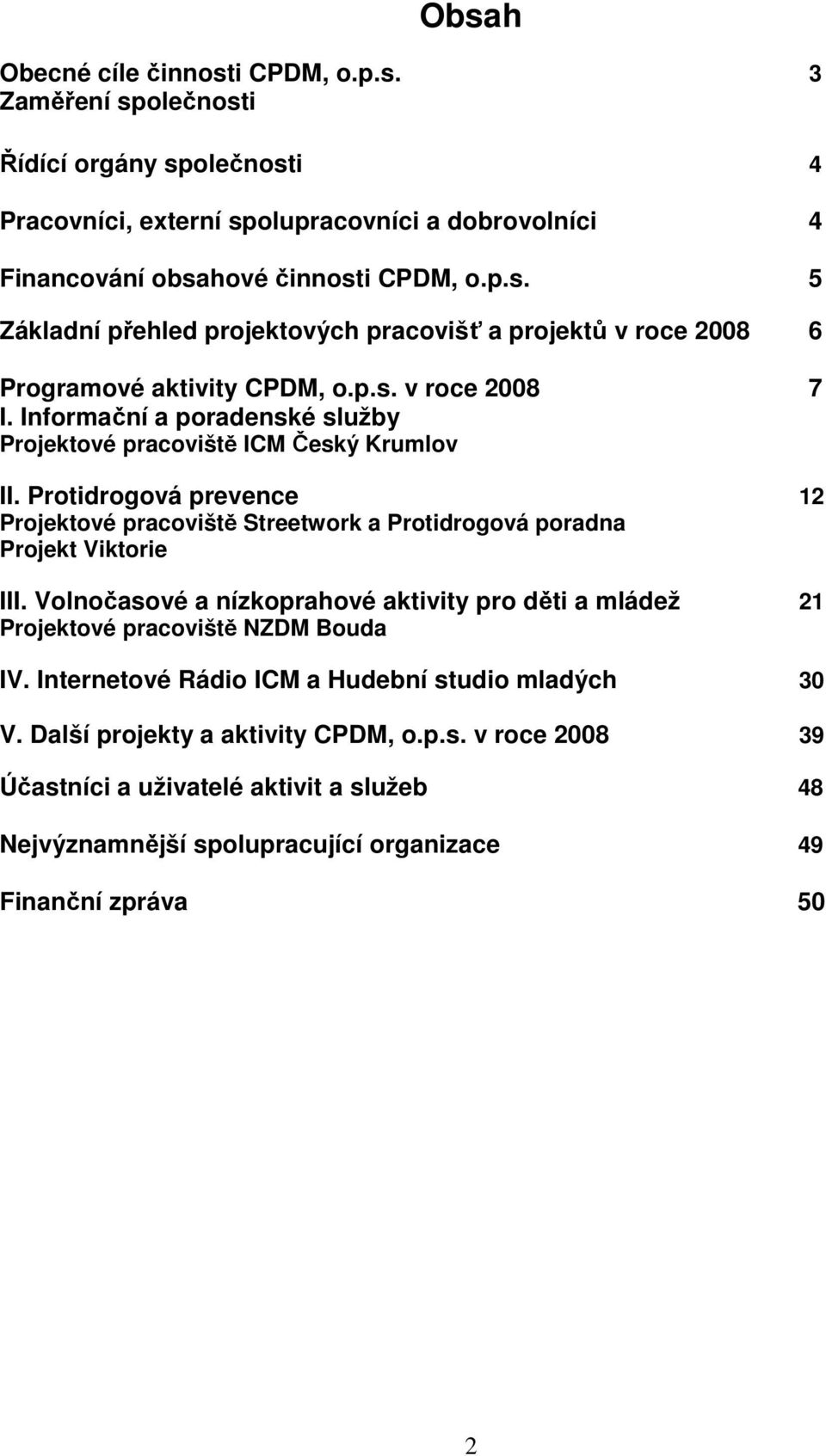 Obsah

Obecné cíle činnosti CPDM, o.p.s. 3
Zaměření společnosti

Řídící orgány společnosti 4

Pracovníci, externí spolupracovníci a dobrovolníci 4

Financování obsahové činnosti CPDM, o.p.s. 5

Základní přehled projektových pracovišť a projektů v roce 2008 6

Programové aktivity CPDM, o.p.s. v roce 2008 7
I. Informační a poradenské služby
Projektové pracoviště ICM Český Krumlov

II. Protidrogová prevence 12
Projektové pracoviště Streetwork a Protidrogová poradna
Projekt Viktorie

III. Volnočasové a nízkoprahové aktivity pro děti a mládež 21
Projektové pracoviště NZDM Bouda

IV. Internetové Rádio ICM a Hudební studio mladých 30

V. Další projekty a aktivity CPDM, o.p.s. v roce 2008 39

Účastníci a uživatelé aktivit a služeb 48

Nejvýznamnější spolupracující organizace 49

Finanční zpráva 50

2